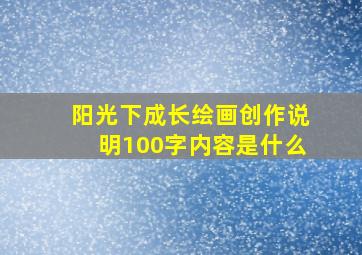 阳光下成长绘画创作说明100字内容是什么